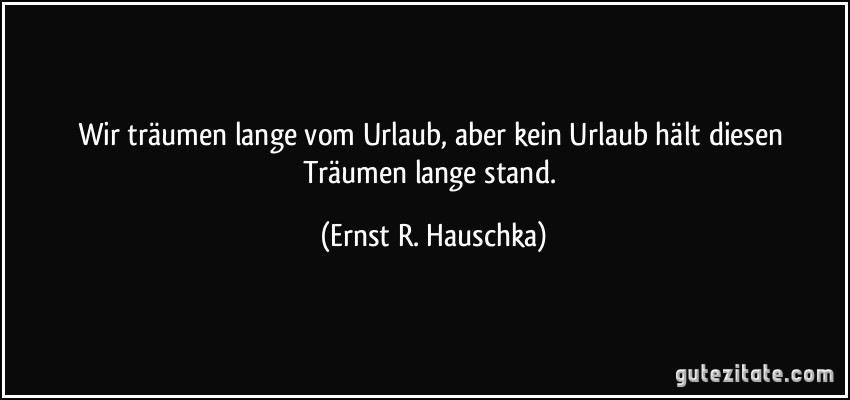 Wir träumen lange vom Urlaub, aber kein Urlaub hält diesen Träumen lange stand.

(Ernst R. Hauschka)

gutezitate.com